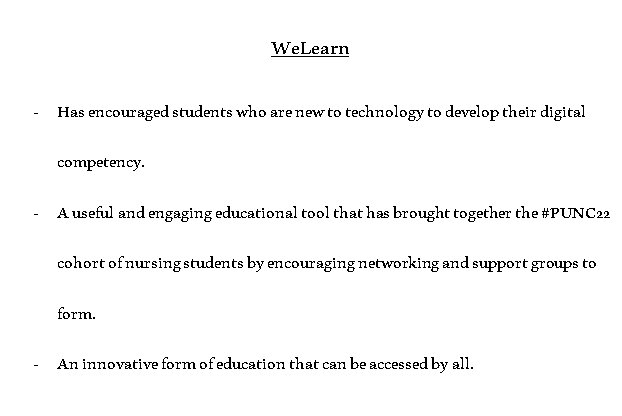 WeLearn

- Has encouraged students who are new to technology to develop their digital competency.

- A useful and engaging educational tool that has brought together the #PUNC22 cohort of nursing students by encouraging networking and support groups to form.

- An innovative form of education that can be accessed by all.